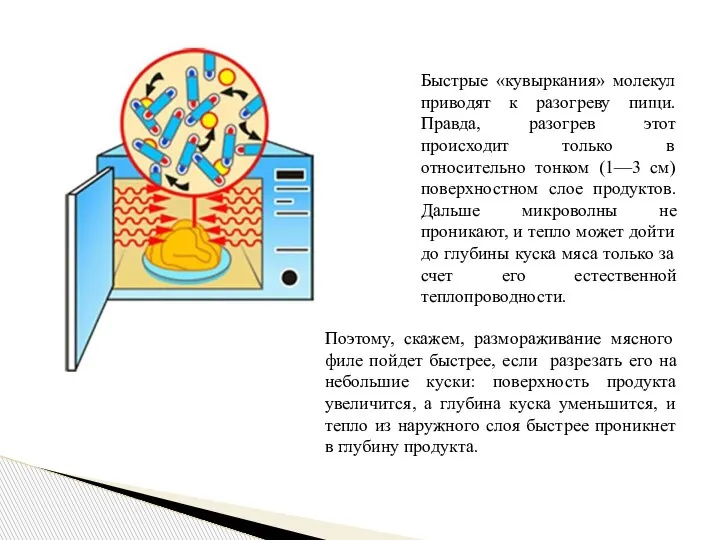 Быстрые «кувыркания» молекул приводят к разогреву пищи. Правда, разогрев этот происходит только в относительно тонком (1—3 см) поверхностном слое продуктов. Дальше микроволны не проникают, и тепло может дойти до глубины куска мяса только за счет его естественной теплопроводности.

Поэтому, скажем, размораживание мясного филе пойдет быстрее, если разрезать его на небольшие куски: поверхность продукта увеличится, а глубина куска уменьшится, и тепло из наружного слоя быстрее проникнет в глубину продукта.